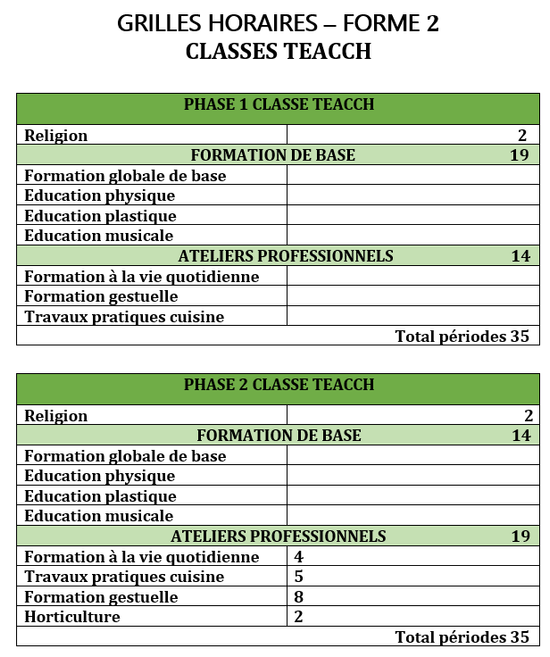 GRILLES HORAIRES – FORME 2
CLASSES TEACCH

| PHASE 1 CLASSE TEACCH | |
|---|---|
| Religion | 2 |
| FORMATION DE BASE | 19 |
| Formation globale de base | |
| Education physique | |
| Education plastique | |
| Education musicale | |
| ATELIERS PROFESSIONNELS | 14 |
| Formation à la vie quotidienne | |
| Formation gestuelle | |
| Travaux pratiques cuisine | |
| | Total périodes 35 |

| PHASE 2 CLASSE TEACCH | |
|---|---|
| Religion | 2 |
| FORMATION DE BASE | 14 |
| Formation globale de base | |
| Education physique | |
| Education plastique | |
| Education musicale | |
| ATELIERS PROFESSIONNELS | 19 |
| Formation à la vie quotidienne | 4 |
| Travaux pratiques cuisine | 5 |
| Formation gestuelle | 8 |
| Horticulture | 2 |
| | Total périodes 35 |